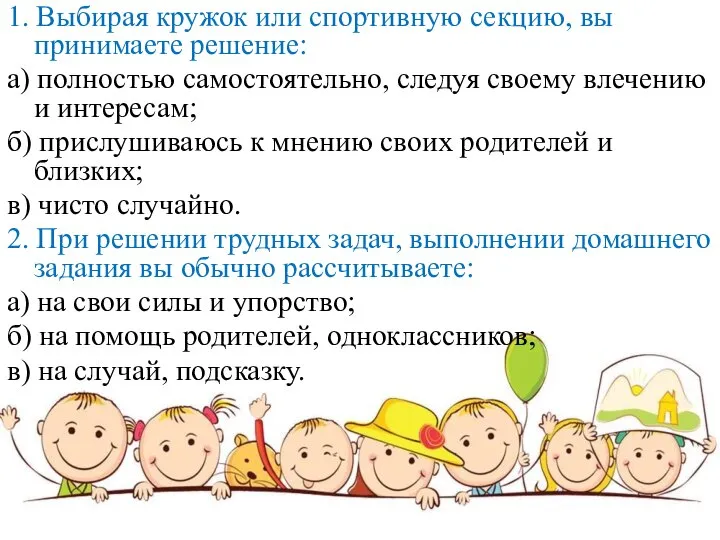 1. Выбирая кружок или спортивную секцию, вы принимаете решение:

а) полностью самостоятельно, следуя своему влечению и интересам;

б) прислушиваюсь к мнению своих родителей и близких;

в) чисто случайно.

2. При решении трудных задач, выполнении домашнего задания вы обычно рассчитываете:

а) на свои силы и упорство;

б) на помощь родителей, одноклассников;

в) на случай, подсказку.